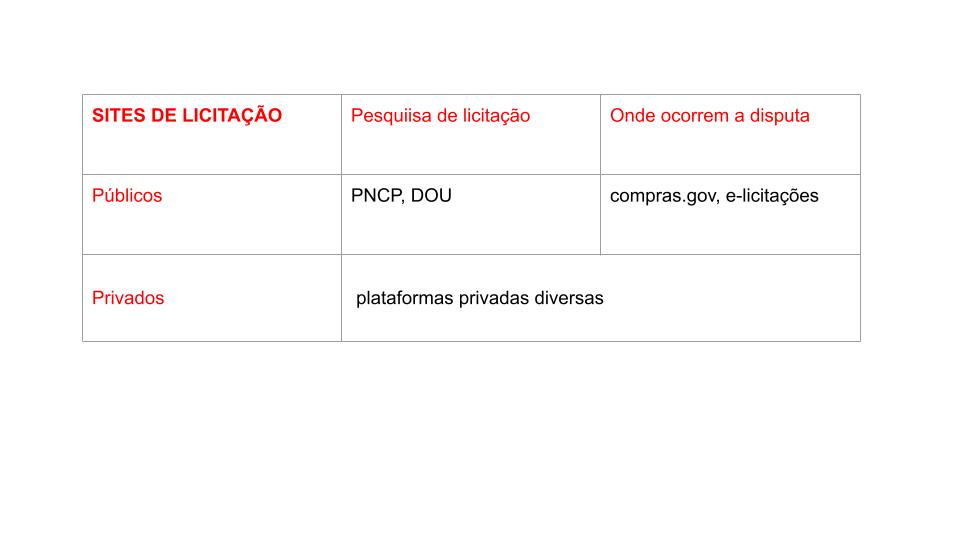 | SITES DE LICITAÇÃO | Pesquiisa de licitação | Onde ocorrem a disputa |
|---|---|---|
| Públicos | PNCP, DOU | compras.gov, e-licitações |
| Privados | plataformas privadas diversas | |